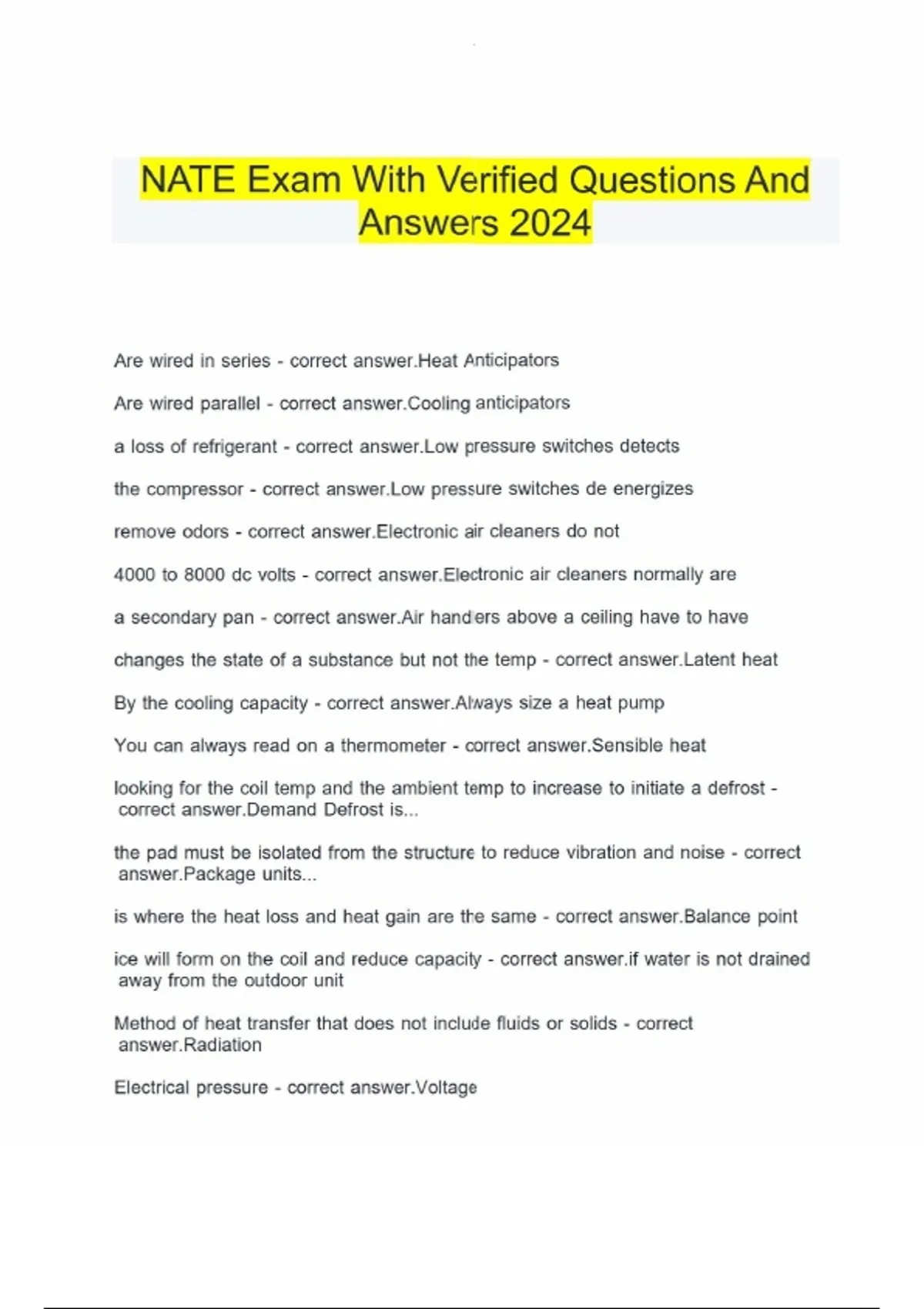 NATE Exam With Verified Questions And Answers 2024

Are wired in series - correct answer.Heat Anticipators

Are wired parallel - correct answer.Cooling anticipators

a loss of refrigerant - correct answer.Low pressure switches detects

the compressor - correct answer.Low pressure switches de energizes

remove odors - correct answer.Electronic air cleaners do not

4000 to 8000 dc volts - correct answer.Electronic air cleaners normally are

a secondary pan - correct answer.Air handlers above a ceiling have to have

changes the state of a substance but not the temp - correct answer.Latent heat

By the cooling capacity - correct answer.Always size a heat pump

You can always read on a thermometer - correct answer.Sensible heat

looking for the coil temp and the ambient temp to increase to initiate a defrost - correct answer.Demand Defrost is...

the pad must be isolated from the structure to reduce vibration and noise - correct answer.Package units...

is where the heat loss and heat gain are the same - correct answer.Balance point

ice will form on the coil and reduce capacity - correct answer.if water is not drained away from the outdoor unit

Method of heat transfer that does not include fluids or solids - correct answer.Radiation

Electrical pressure - correct answer.Voltage